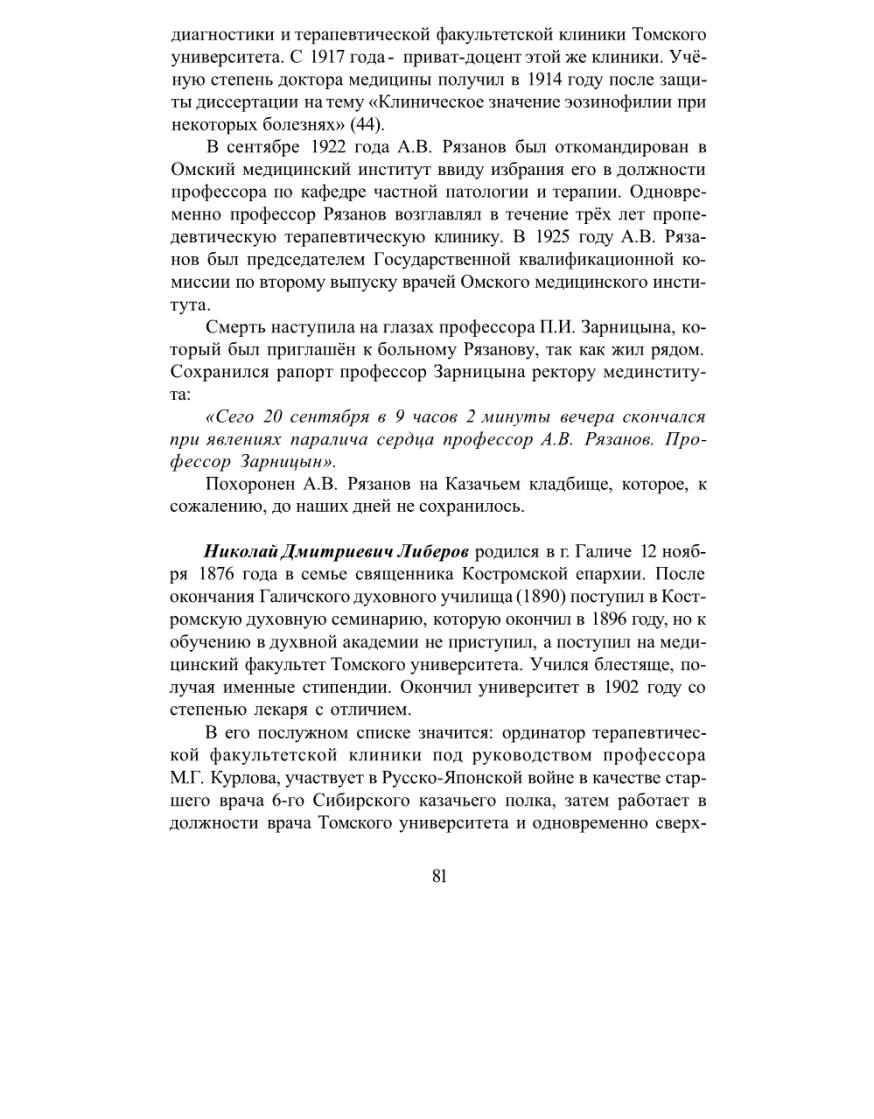 диагностики и терапевтической факультетской клиники Томского университета. С 1917 года - приват-доцент этой же клиники. Учёную степень доктора медицины получил в 1914 году после защиты диссертации на тему «Клиническое значение эозинофилии при некоторых болезнях» (44).

В сентябре 1922 года А.В. Рязанов был откомандирован в Омский медицинский институт ввиду избрания его в должности профессора по кафедре частной патологии и терапии. Одновременно профессор Рязанов возглавлял в течение трёх лет пропедевтическую терапевтическую клинику. В 1925 году А.В. Рязанов был председателем Государственной квалификационной комиссии по второму выпуску врачей Омского медицинского института.

Смерть наступила на глазах профессора П.И. Зарницына, который был приглашён к больному Рязанову, так как жил рядом. Сохранился рапорт профессор Зарницына ректору мединститута:

«Сего 20 сентября в 9 часов 2 минуты вечера скончался при явлениях паралича сердца профессор А.В. Рязанов. Профессор Зарницын».

Похоронен А.В. Рязанов на Казачьем кладбище, которое, к сожалению, до наших дней не сохранилось.

Николай Дмитриевич Либеров родился в г. Галиче 12 ноября 1876 года в семье священника Костромской епархии. После окончания Галичского духовного училища (1890) поступил в Костромскую духовную семинарию, которую окончил в 1896 году, но к обучению в духвной академии не приступил, а поступил на медицинский факультет Томского университета. Учился блестяще, получая именные стипендии. Окончил университет в 1902 году со степенью лекаря с отличием.

В его послужном списке значится: ординатор терапевтической факультетской клиники под руководством профессора М.Г. Курлова, участвует в Русско-Японской войне в качестве старшего врача 6-го Сибирского казачьего полка, затем работает в должности врача Томского университета и одновременно сверх-

81